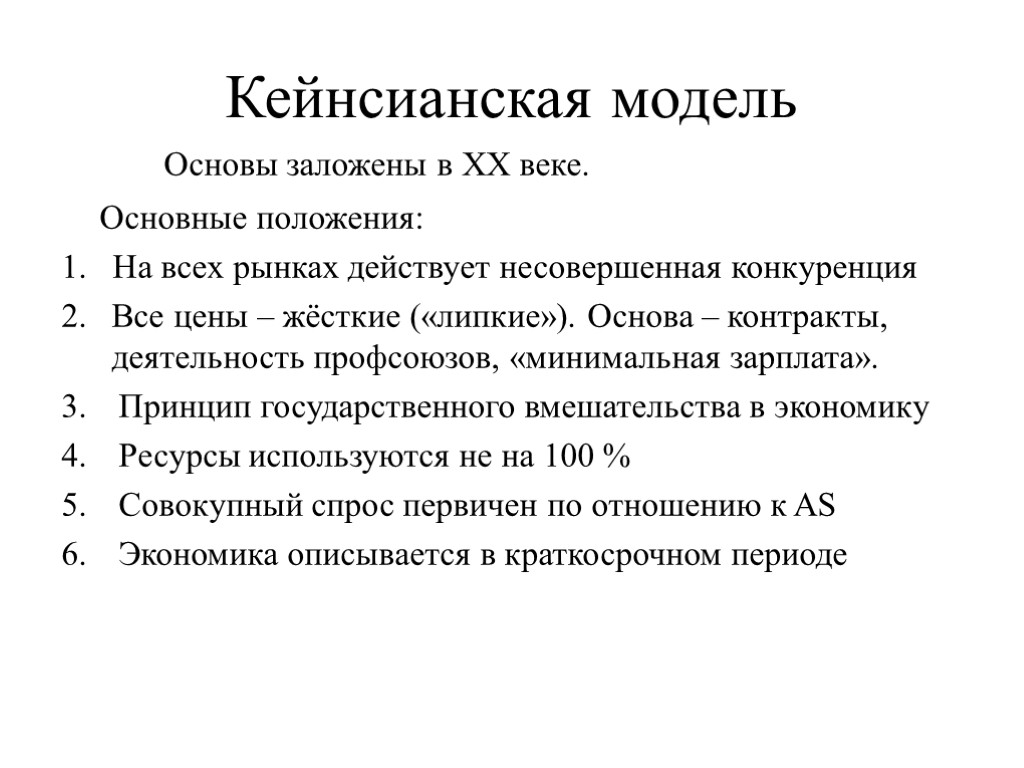 Кейнсианская модель

Основы заложены в XX веке.

Основные положения:

1. На всех рынках действует несовершенная конкуренция
2. Все цены – жёсткие («липкие»). Основа – контракты, деятельность профсоюзов, «минимальная зарплата».
3. Принцип государственного вмешательства в экономику
4. Ресурсы используются не на 100 %
5. Совокупный спрос первичен по отношению к AS
6. Экономика описывается в краткосрочном периоде